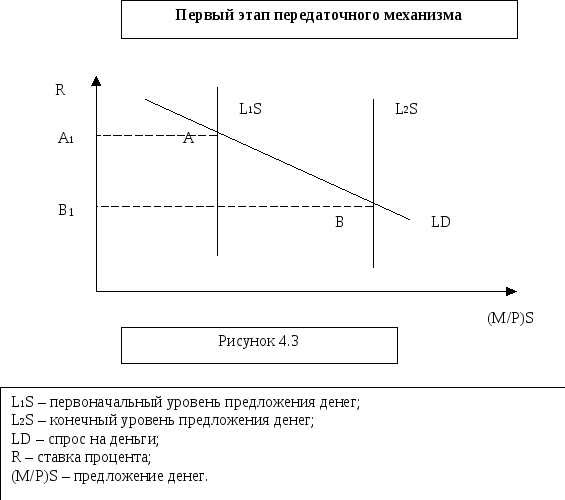 Первый этап передаточного механизма

R

$L_1S$

$L_2S$

$A_1$

A

$B_1$

B

LD

(M/P)S

Рисунок 4.3

$L_1S$ – первоначальный уровень предложения денег;
$L_2S$ – конечный уровень предложения денег;
LD – спрос на деньги;
R – ставка процента;
(M/P)S – предложение денег.